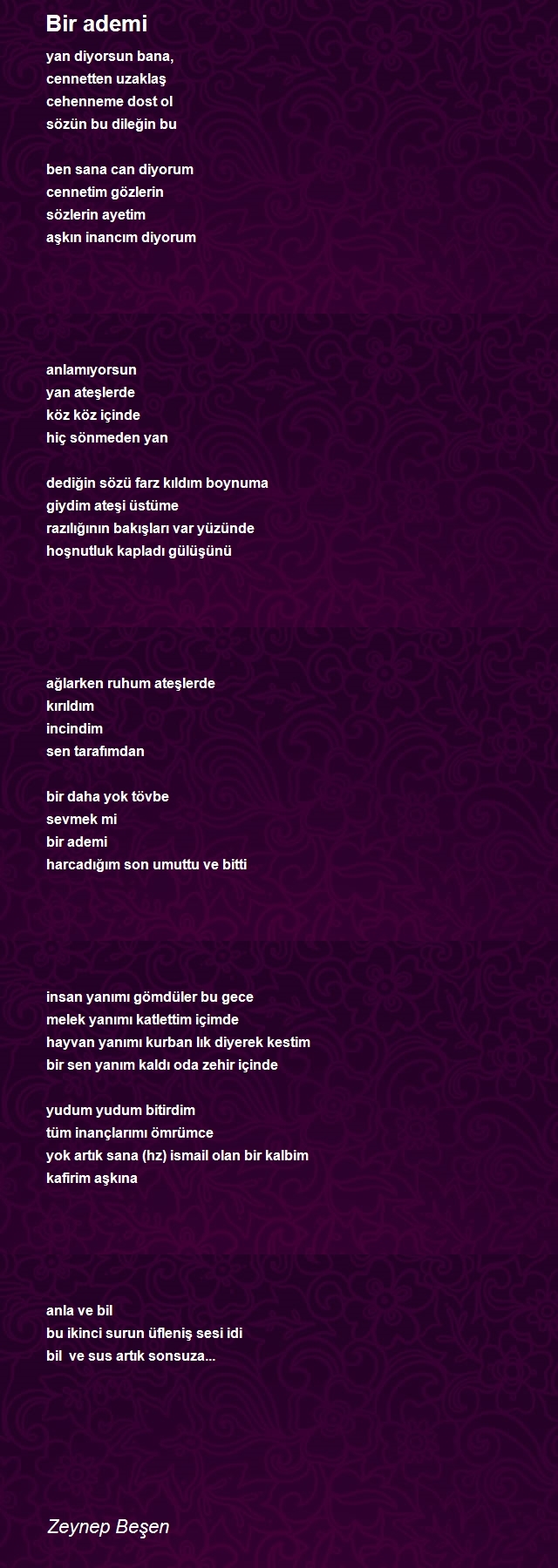 Bir ademi

yan diyorsun bana,
cennetten uzaklaş
cehenneme dost ol
sözün bu dileğin bu

ben sana can diyorum
cennetim gözlerin
sözlerin ayetim
aşkın inancım diyorum

anlamıyorsun
yan ateşlerde
köz köz içinde
hiç sönmeden yan

dediğin sözü farz kıldım boynuma
giydim ateşi üstüme
razılığının bakışları var yüzünde
hoşnutluk kapladı gülüşünü

ağlarken ruhum ateşlerde
kırıldım
incindim
sen tarafımdan

bir daha yok tövbe
sevmek mi
bir ademi
harcadığım son umuttu ve bitti

insan yanımı gömdüler bu gece
melek yanımı katlettim içimde
hayvan yanımı kurban lık diyerek kestim
bir sen yanım kaldı oda zehir içinde

yudum yudum bitirdim
tüm inançlarımı ömrümce
yok artık sana (hz) ismail olan bir kalbim
kafirim aşkına

anla ve bil
bu ikinci surun üfleniş sesi idi
bil ve sus artık sonsuza...

Zeynep Beşen